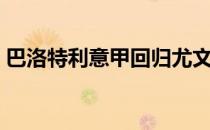 巴洛特利意甲回归尤文